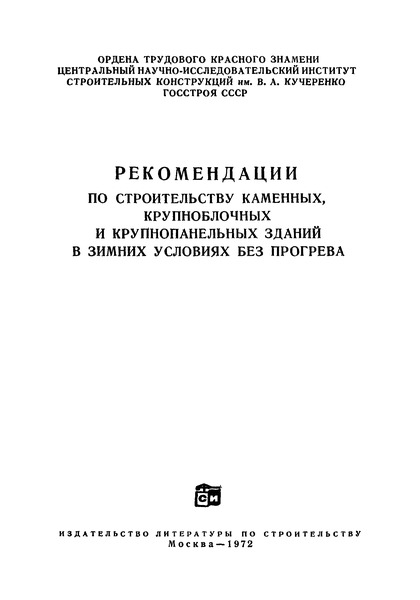 ОРДЕНА ТРУДОВОГО КРАСНОГО ЗНАМЕНИ
ЦЕНТРАЛЬНЫЙ НАУЧНО-ИССЛЕДОВАТЕЛЬСКИЙ ИНСТИТУТ
СТРОИТЕЛЬНЫХ КОНСТРУКЦИЙ им. В. А. КУЧЕРЕНКО
ГОССТРОЯ СССР

РЕКОМЕНДАЦИИ
ПО СТРОИТЕЛЬСТВУ КАМЕННЫХ, КРУПНОБЛОЧНЫХ И КРУПНОПАНЕЛЬНЫХ ЗДАНИЙ В ЗИМНИХ УСЛОВИЯХ БЕЗ ПРОГРЕВА

СИ

ИЗДАТЕЛЬСТВО ЛИТЕРАТУРЫ ПО СТРОИТЕЛЬСТВУ
Москва—1972